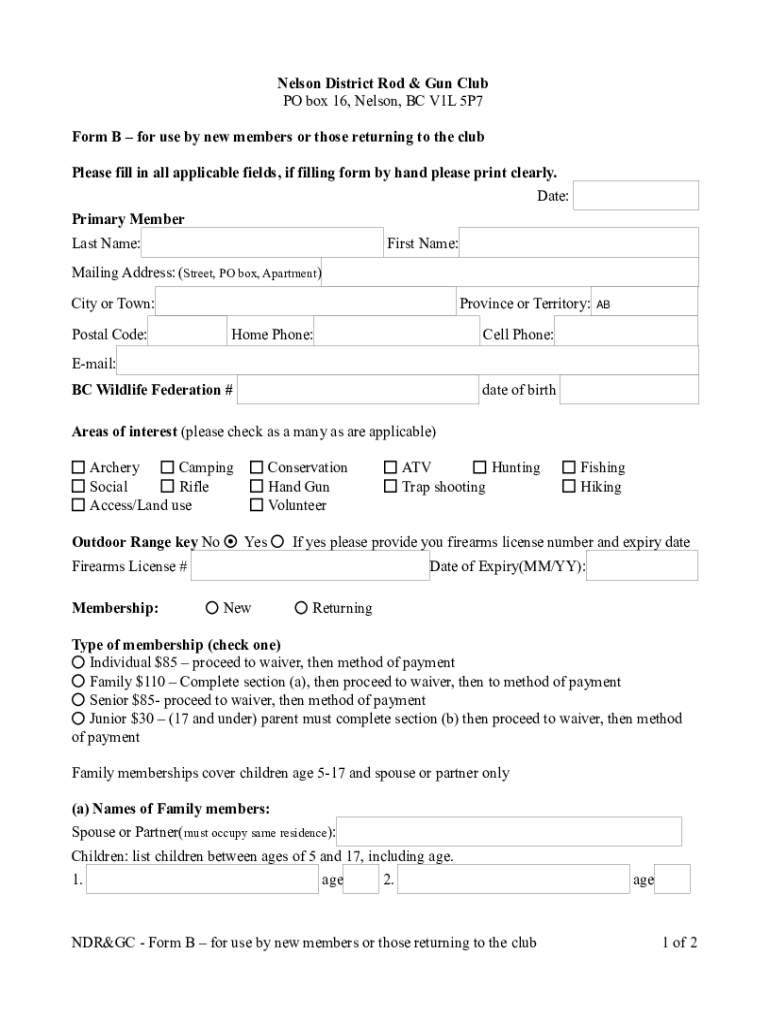 Nelson District Rod & Gun Club
PO box 16, Nelson, BC V1L 5P7

Form B – for use by new members or those returning to the club

Please fill in all applicable fields, if filling form by hand please print clearly.

Date:

Primary Member

Last Name: First Name:

Mailing Address: (Street, PO box, Apartment)

City or Town: Province or Territory: AB

Postal Code: Home Phone: Cell Phone:

E-mail:

BC Wildlife Federation # date of birth

Areas of interest (please check as a many as are applicable)

☐ Archery ☐ Camping ☐ Conservation ☐ ATV ☐ Hunting ☐ Fishing
☐ Social ☐ Rifle ☐ Hand Gun ☐ Trap shooting ☐ Hiking
☐ Access/Land use ☐ Volunteer

Outdoor Range key No ⦿ Yes ○ If yes please provide you firearms license number and expiry date

Firearms License # Date of Expiry(MM/YY):

Membership: ○ New ○ Returning

Type of membership (check one)
○ Individual $85 – proceed to waiver, then method of payment
○ Family $110 – Complete section (a), then proceed to waiver, then to method of payment
○ Senior $85- proceed to waiver, then method of payment
○ Junior $30 – (17 and under) parent must complete section (b) then proceed to waiver, then method of payment

Family memberships cover children age 5-17 and spouse or partner only

(a) Names of Family members:

Spouse or Partner(must occupy same residence):

Children: list children between ages of 5 and 17, including age.

1. age 2. age

NDR&GC - Form B – for use by new members or those returning to the club 1 of 2